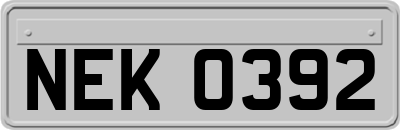 NEK 0392